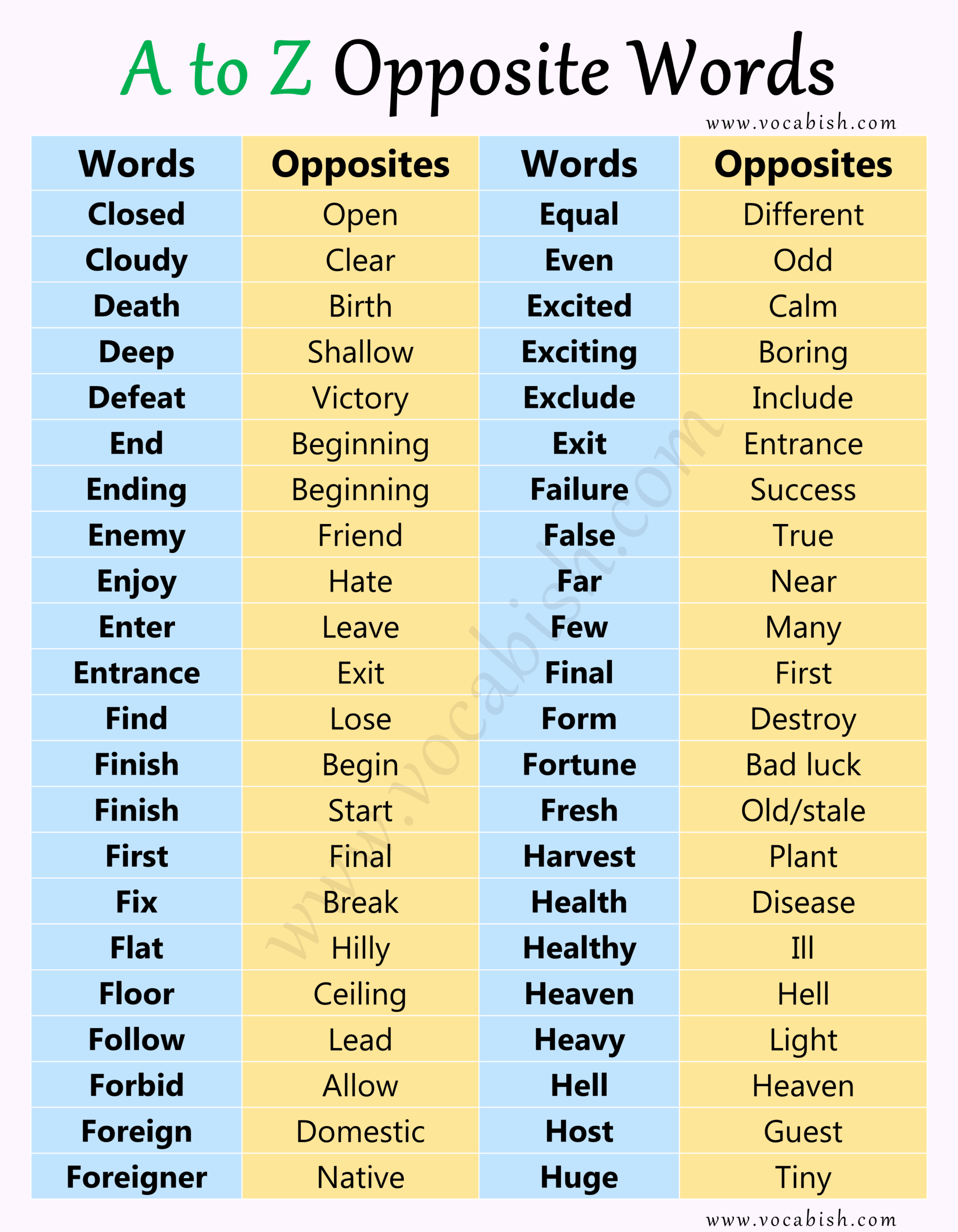 A to Z Opposite Words

www.vocabish.com

| Words | Opposites | Words | Opposites |
|---|---|---|---|
| Closed | Open | Equal | Different |
| Cloudy | Clear | Even | Odd |
| Death | Birth | Excited | Calm |
| Deep | Shallow | Exciting | Boring |
| Defeat | Victory | Exclude | Include |
| End | Beginning | Exit | Entrance |
| Ending | Beginning | Failure | Success |
| Enemy | Friend | False | True |
| Enjoy | Hate | Far | Near |
| Enter | Leave | Few | Many |
| Entrance | Exit | Final | First |
| Find | Lose | Form | Destroy |
| Finish | Begin | Fortune | Bad luck |
| Finish | Start | Fresh | Old/stale |
| First | Final | Harvest | Plant |
| Fix | Break | Health | Disease |
| Flat | Hilly | Healthy | Ill |
| Floor | Ceiling | Heaven | Hell |
| Follow | Lead | Heavy | Light |
| Forbid | Allow | Hell | Heaven |
| Foreign | Domestic | Host | Guest |
| Foreigner | Native | Huge | Tiny |

www.vocabish.com

www.vocabish.com